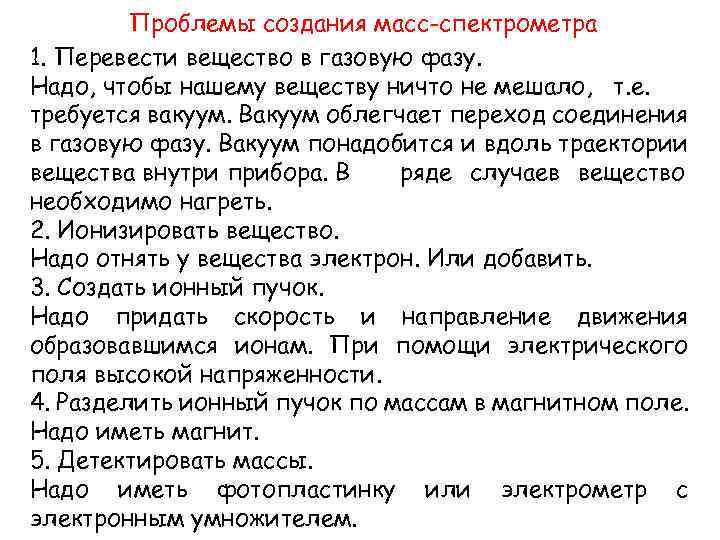 Проблемы создания масс-спектрометра

1. Перевести вещество в газовую фазу.
Надо, чтобы нашему веществу ничто не мешало, т.е. требуется вакуум. Вакуум облегчает переход соединения в газовую фазу. Вакуум понадобится и вдоль траектории вещества внутри прибора. В ряде случаев вещество необходимо нагреть.
2. Ионизировать вещество.
Надо отнять у вещества электрон. Или добавить.
3. Создать ионный пучок.
Надо придать скорость и направление движения образовавшимся ионам. При помощи электрического поля высокой напряженности.
4. Разделить ионный пучок по массам в магнитном поле.
Надо иметь магнит.
5. Детектировать массы.
Надо иметь фотопластинку или электрометр с электронным умножителем.